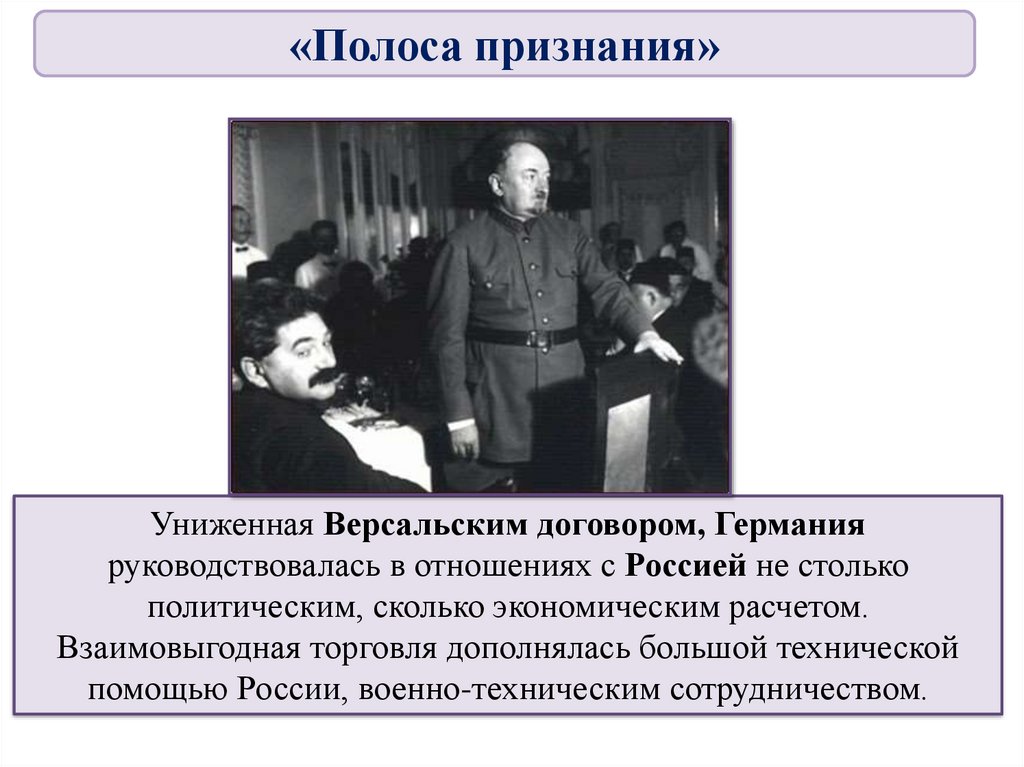 «Полоса признания»

Униженная Версальским договором, Германия руководствовалась в отношениях с Россией не столько политическим, сколько экономическим расчетом. Взаимовыгодная торговля дополнялась большой технической помощью России, военно-техническим сотрудничеством.